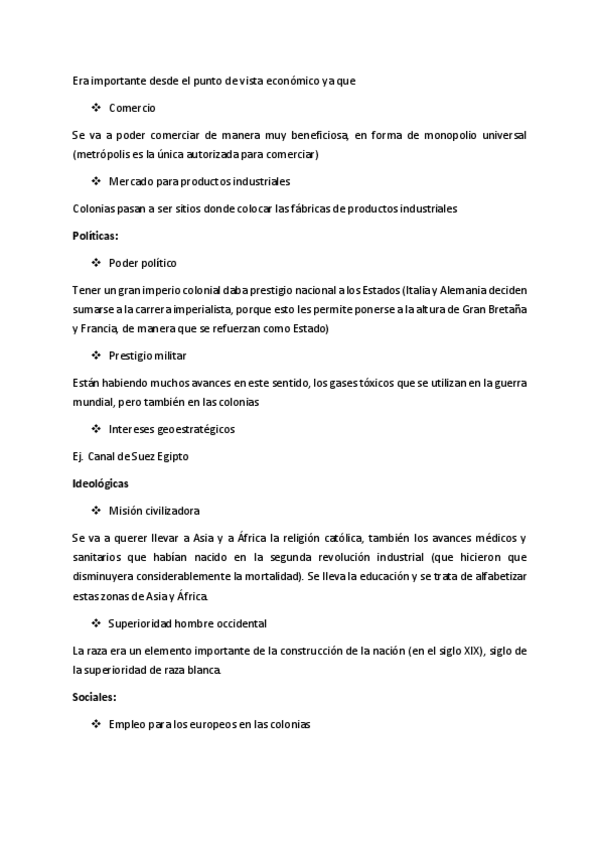 Era importante desde el punto de vista económico ya que

❖ Comercio

Se va a poder comerciar de manera muy beneficiosa, en forma de monopolio universal (metrópolis es la única autorizada para comerciar)

❖ Mercado para productos industriales

Colonias pasan a ser sitios donde colocar las fábricas de productos industriales

Políticas:

❖ Poder político

Tener un gran imperio colonial daba prestigio nacional a los Estados (Italia y Alemania deciden sumarse a la carrera imperialista, porque esto les permite ponerse a la altura de Gran Bretaña y Francia, de manera que se refuerzan como Estado)

❖ Prestigio militar

Están habiendo muchos avances en este sentido, los gases tóxicos que se utilizan en la guerra mundial, pero también en las colonias

❖ Intereses geoestratégicos

Ej. Canal de Suez Egipto

Ideológicas

❖ Misión civilizadora

Se va a querer llevar a Asia y a África la religión católica, también los avances médicos y sanitarios que habían nacido en la segunda revolución industrial (que hicieron que disminuyera considerablemente la mortalidad). Se lleva la educación y se trata de alfabetizar estas zonas de Asia y África.

❖ Superioridad hombre occidental

La raza era un elemento importante de la construcción de la nación (en el siglo XIX), siglo de la superioridad de raza blanca.

Sociales:

❖ Empleo para los europeos en las colonias